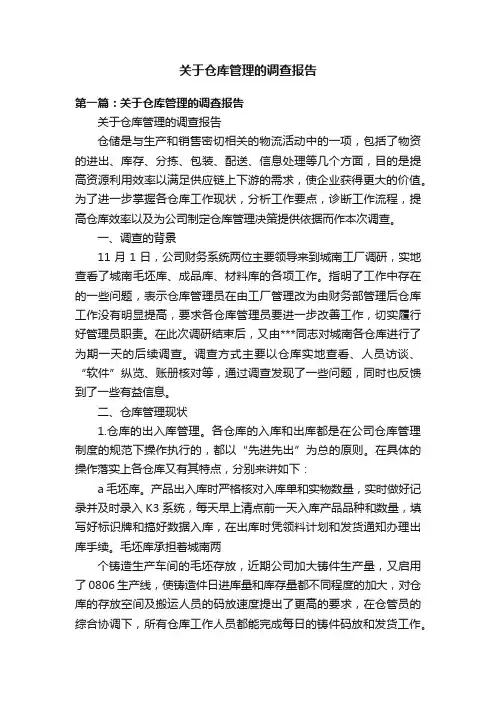 关于仓库管理的调查报告

第一篇：关于仓库管理的调查报告

关于仓库管理的调查报告

仓储是与生产和销售密切相关的物流活动中的一项，包括了物资的进出、库存、分拣、包装、配送、信息处理等几个方面，目的是提高资源利用效率以满足供应链上下游的需求，使企业获得更大的价值。为了进一步掌握各仓库工作现状，分析工作要点，诊断工作流程，提高仓库效率以及为公司制定仓库管理决策提供依据而作本次调查。

一、调查的背景

11 月 1 日，公司财务系统两位主要领导来到城南工厂调研，实地查看了城南毛坯库、成品库、材料库的各项工作。指明了工作中存在的一些问题，表示仓库管理员在由工厂管理改为由财务部管理后仓库工作没有明显提高，要求各仓库管理员要进一步改善工作，切实履行好管理员职责。在此次调研结束后，又由***同志对城南各仓库进行了为期一天的后续调查。调查方式主要以仓库实地查看、人员访谈、“软件”纵览、账册核对等，通过调查发现了一些问题，同时也反馈到了一些有益信息。

二、仓库管理现状

1.仓库的出入库管理。各仓库的入库和出库都是在公司仓库管理制度的规范下操作执行的，都以“先进先出”为总的原则。在具体的操作落实上各仓库又有其特点，分别来讲如下：

a 毛坯库。产品出入库时严格核对入库单和实物数量，实时做好记录并及时录入 K3 系统，每天早上清点前一天入库产品品种和数量，填写好标识牌和搞好数据入库，在出库时凭领料计划和发货通知办理出库手续。毛坯库承担着城南两

个铸造生产车间的毛坯存放，近期公司加大铸件生产量，又启用了 0806 生产线，使铸造件日进库量和库存量都不同程度的加大，对仓库的存放空间及搬运人员的码放速度提出了更高的要求，在仓管员的综合协调下，所有仓库工作人员都能完成每日的铸件码放和发货工作。